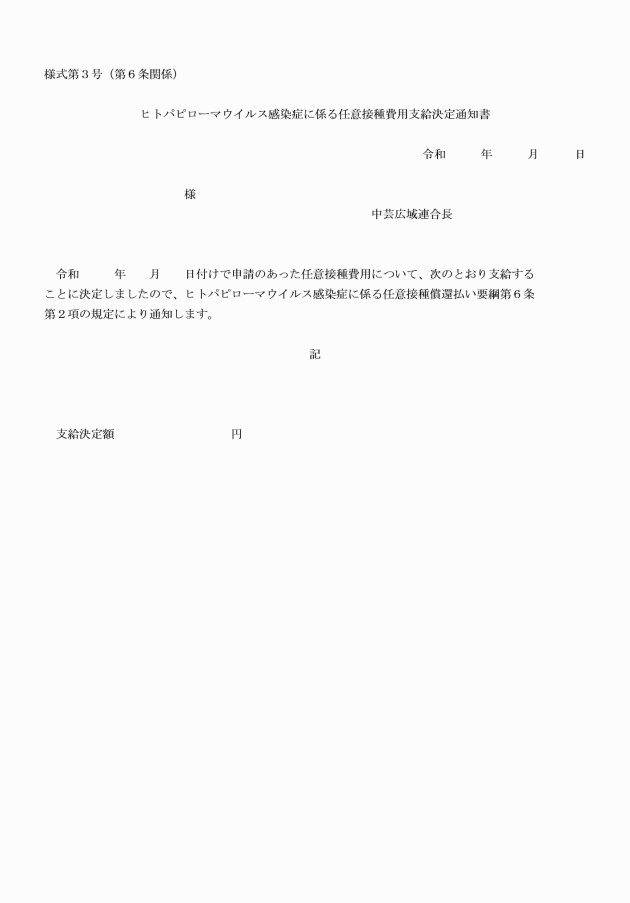 様式第３号（第６条関係）

ヒトパピローマウイルス感染症に係る任意接種費用支給決定通知書

令和　　年　　月　　日

様

中芸広域連合長

令和　　年　　月　　日付けで申請のあった任意接種費用について、次のとおり支給することに決定しましたので、ヒトパピローマウイルス感染症に係る任意接種償還払い要綱第６条第２項の規定により通知します。

記

支給決定額　　　　　　円